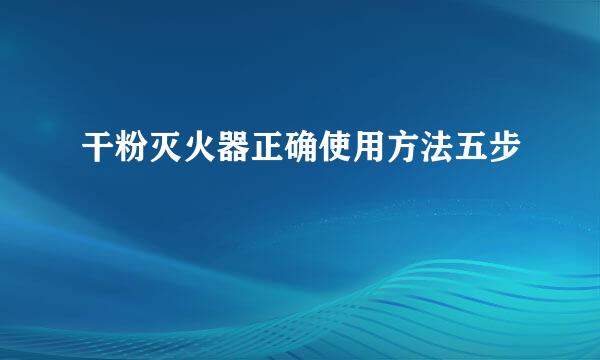 干粉灭火器正确使用方法五步